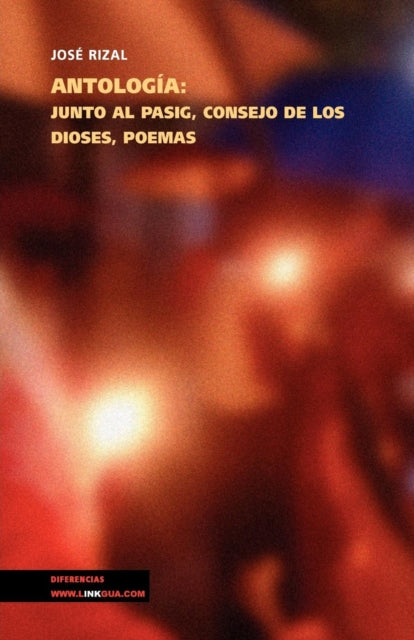 JOSÉ RIZAL

ANTOLOGÍA:
JUNTO AL PASIG, CONSEJO DE LOS DIOSES, POEMAS

DIFERENCIAS
WWW.LINKGUA.COM